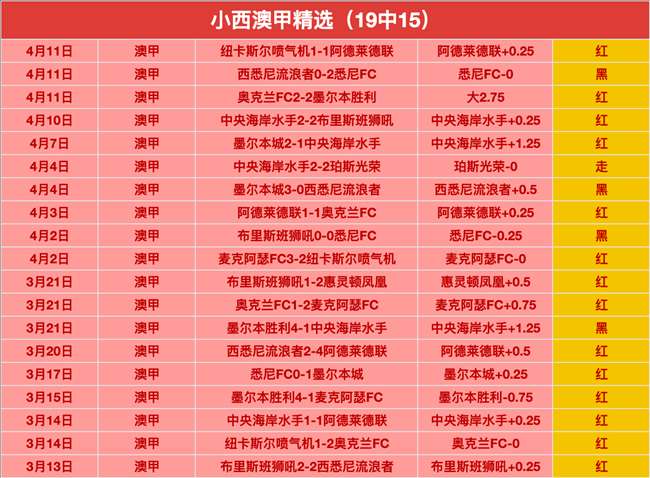 小西澳甲精选（19中15）

| 4月11日 | 澳甲 | 纽卡斯尔喷气机1-1阿德莱德联 | 阿德莱德联+0.25 | 红 |
|---|---|---|---|---|
| 4月11日 | 澳甲 | 西悉尼流浪者0-2悉尼FC | 悉尼FC-0 | 黑 |
| 4月11日 | 澳甲 | 奥克兰FC2-2墨尔本胜利 | 大2.75 | 红 |
| 4月10日 | 澳甲 | 中央海岸水手2-2布里斯班狮吼 | 中央海岸水手+0.25 | 红 |
| 4月7日 | 澳甲 | 墨尔本城2-1中央海岸水手 | 中央海岸水手+1.25 | 红 |
| 4月4日 | 澳甲 | 中央海岸水手2-2珀斯光荣 | 珀斯光荣-0 | 走 |
| 4月4日 | 澳甲 | 墨尔本城3-0西悉尼流浪者 | 西悉尼流浪者+0.5 | 黑 |
| 4月3日 | 澳甲 | 阿德莱德联1-1奥克兰FC | 阿德莱德联+0.25 | 红 |
| 4月2日 | 澳甲 | 布里斯班狮吼0-0悉尼FC | 悉尼FC-0.25 | 黑 |
| 4月2日 | 澳甲 | 麦克阿瑟FC3-2纽卡斯尔喷气机 | 麦克阿瑟FC-0 | 红 |
| 3月21日 | 澳甲 | 布里斯班狮吼1-2惠灵顿凤凰 | 惠灵顿凤凰+0.5 | 红 |
| 3月21日 | 澳甲 | 奥克兰FC1-2麦克阿瑟FC | 麦克阿瑟FC+0.75 | 红 |
| 3月21日 | 澳甲 | 墨尔本胜利4-1中央海岸水手 | 中央海岸水手+1.25 | 黑 |
| 3月20日 | 澳甲 | 西悉尼流浪者2-4阿德莱德联 | 阿德莱德联+0.5 | 红 |
| 3月17日 | 澳甲 | 悉尼FC0-1墨尔本城 | 墨尔本城+0.25 | 红 |
| 3月15日 | 澳甲 | 墨尔本胜利4-1麦克阿瑟FC | 墨尔本胜利-0.75 | 红 |
| 3月14日 | 澳甲 | 中央海岸水手1-1阿德莱德联 | 中央海岸水手+0.25 | 红 |
| 3月14日 | 澳甲 | 纽卡斯尔喷气机1-2奥克兰FC | 奥克兰FC-0 | 红 |
| 3月13日 | 澳甲 | 布里斯班狮吼2-2西悉尼流浪者 | 布里斯班狮吼+0.25 | 红 |